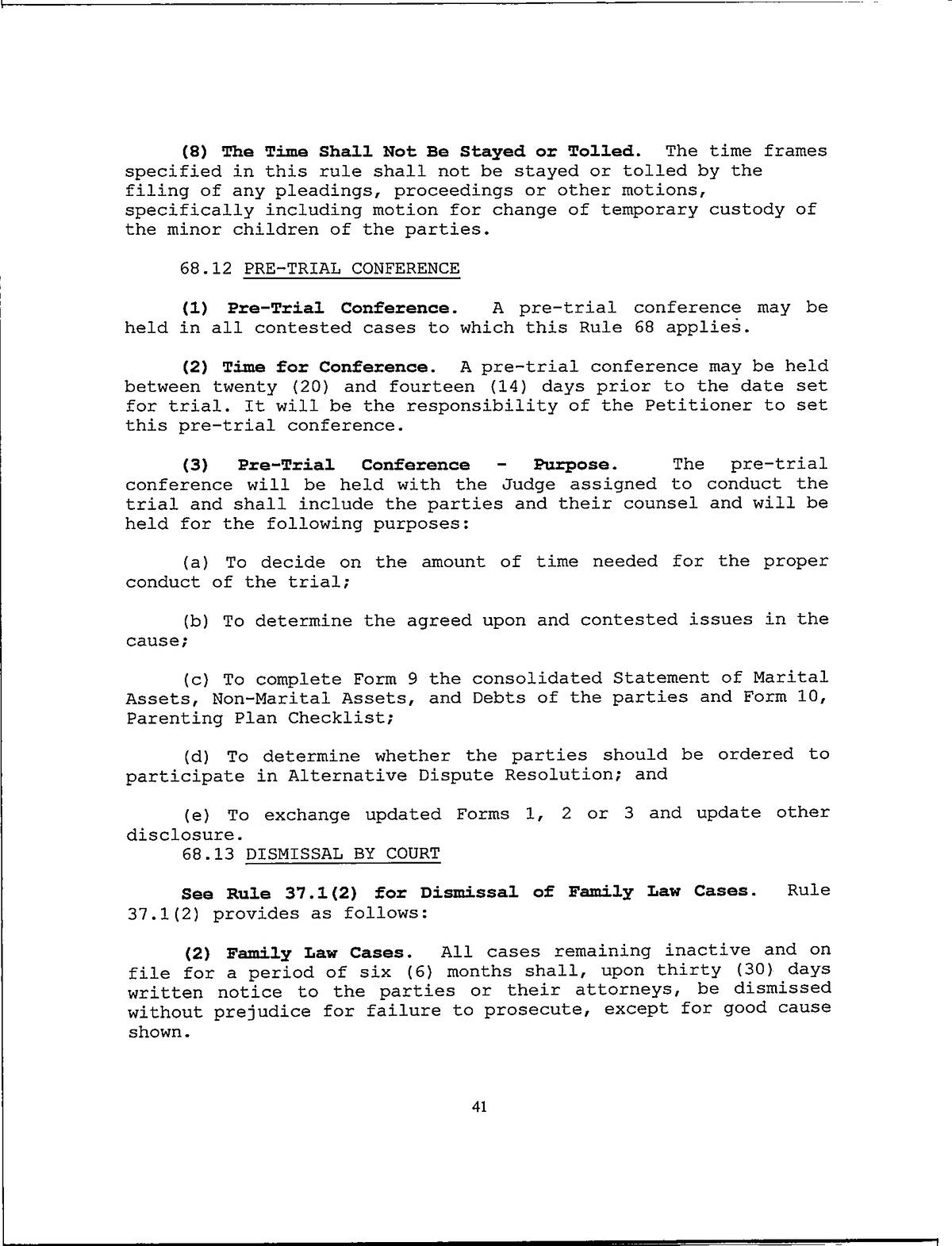 (8) The Time Shall Not Be Stayed or Tolled. The time frames specified in this rule shall not be stayed or tolled by the filing of any pleadings, proceedings or other motions, specifically including motion for change of temporary custody of the minor children of the parties.

68.12 PRE-TRIAL CONFERENCE

(1) Pre-Trial Conference. A pre-trial conference may be held in all contested cases to which this Rule 68 applies.

(2) Time for Conference. A pre-trial conference may be held between twenty (20) and fourteen (14) days prior to the date set for trial. It will be the responsibility of the Petitioner to set this pre-trial conference.

(3) Pre-Trial Conference - Purpose. The pre-trial conference will be held with the Judge assigned to conduct the trial and shall include the parties and their counsel and will be held for the following purposes:

(a) To decide on the amount of time needed for the proper conduct of the trial;

(b) To determine the agreed upon and contested issues in the cause;

(c) To complete Form 9 the consolidated Statement of Marital Assets, Non-Marital Assets, and Debts of the parties and Form 10, Parenting Plan Checklist;

(d) To determine whether the parties should be ordered to participate in Alternative Dispute Resolution; and

(e) To exchange updated Forms 1, 2 or 3 and update other disclosure.

68.13 DISMISSAL BY COURT

See Rule 37.1(2) for Dismissal of Family Law Cases. Rule 37.1(2) provides as follows:

(2) Family Law Cases. All cases remaining inactive and on file for a period of six (6) months shall, upon thirty (30) days written notice to the parties or their attorneys, be dismissed without prejudice for failure to prosecute, except for good cause shown.

41